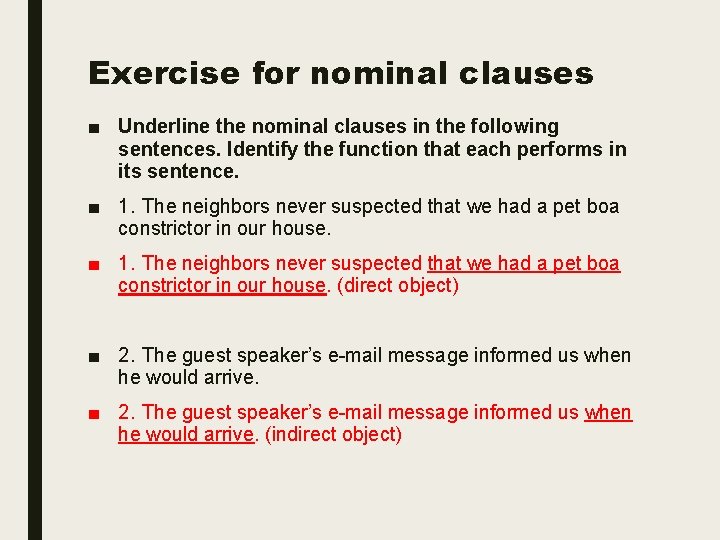 Exercise for nominal clauses

■ Underline the nominal clauses in the following sentences. Identify the function that each performs in its sentence.

■ 1. The neighbors never suspected that we had a pet boa constrictor in our house.

■ 1. The neighbors never suspected that we had a pet boa constrictor in our house. (direct object)

■ 2. The guest speaker's e-mail message informed us when he would arrive.

■ 2. The guest speaker's e-mail message informed us when he would arrive. (indirect object)